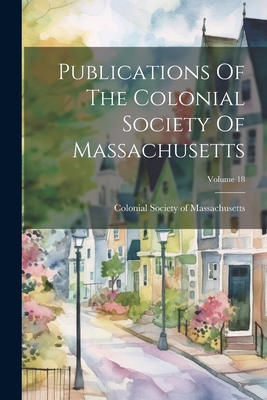 Publications Of The Colonial Society Of Massachusetts

Volume 18

Colonial Society of Massachusetts